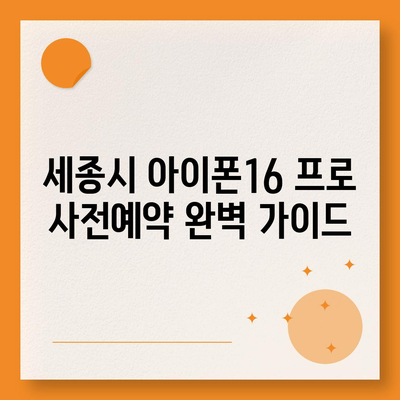 세종시 아이폰16 프로 사전예약 완벽 가이드